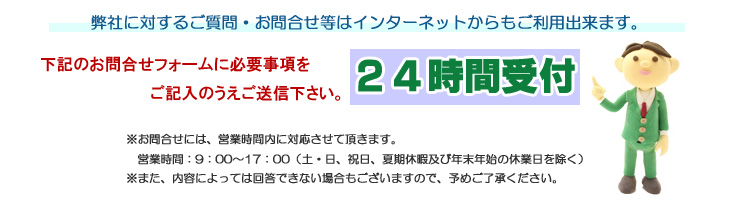 弊社に対するご質問・お問合せ等はインターネットからもご利用出来ます。

下記のお問合せフォームに必要事項を
ご記入のうえご送信下さい。

２４時間受付

※お問合せには、営業時間内に対応させて頂きます。
営業時間：９：００～１７：００（土・日、祝日、夏期休暇及び年末年始の休業日を除く）
※また、内容によっては回答できない場合もございますので、予めご了承ください。